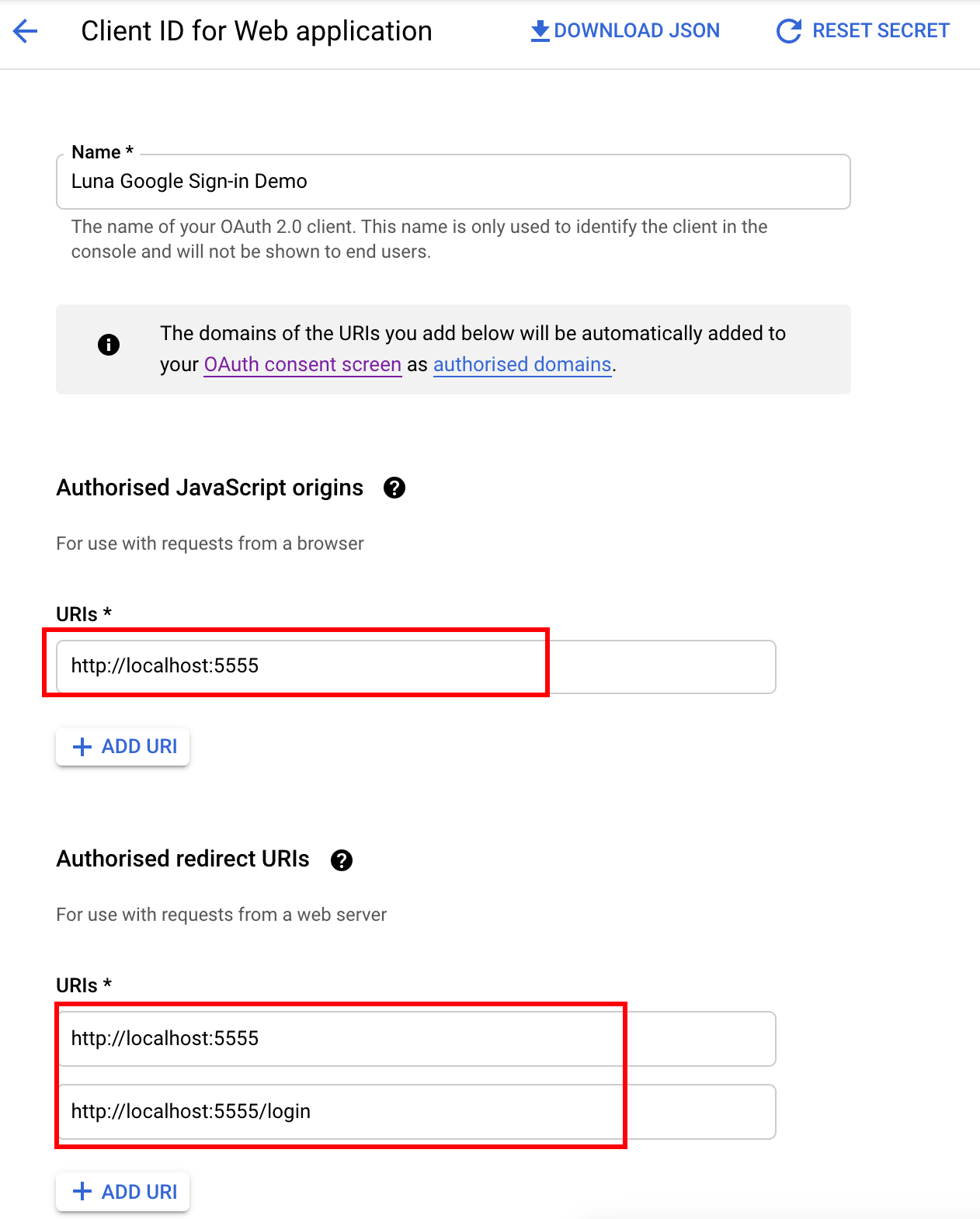 Client ID for Web application

DOWNLOAD JSON

RESET SECRET

Name *

Luna Google Sign-in Demo

The name of your OAuth 2.0 client. This name is only used to identify the client in the console and will not be shown to end users.

The domains of the URIs you add below will be automatically added to your OAuth consent screen as authorised domains.

Authorised JavaScript origins

For use with requests from a browser

URIs *

http://localhost:5555

+ ADD URI

Authorised redirect URIs

For use with requests from a web server

URIs *

http://localhost:5555

http://localhost:5555/login

+ ADD URI